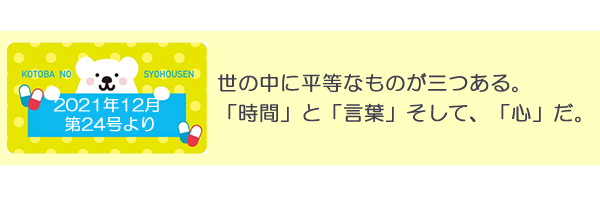 KOTOBA NO SYOHOUSEN

2021年12月
第24号より

世の中に平等なものが三つある。
「時間」と「言葉」そして、「心」だ。